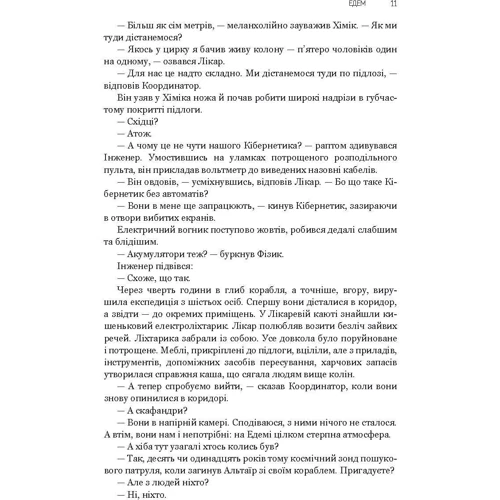 ЕДЕМ 11

— Більш як сім метрів, — меланхолійно зауважив Хімік. — Як ми туди дістанемося?

— Якось у цирку я бачив живу колону — п'ятеро чоловіків один на одному, — озвався Лікар.

— Для нас це надто складно. Ми дістанемося туди по підлозі, — відповів Координатор.

Він узяв у Хіміка ножа й почав робити широкі надрізи в губчастому покритті підлоги.

— Східці?

— Атож.

— А чому це не чути нашого Кібернетика? — раптом здивувався Інженер. Умостившись на уламках потрощеного розподільного пульта, він прикладав вольтметр до виведених назовні кабелів.

— Він овдовів, — усміхнувшись, відповів Лікар. — Бо що таке Кібернетик без автоматів?

— Вони в мене ще запрацюють, — кинув Кібернетик, зазираючи в отвори вибитих екранів.

Електричний вогник поступово жовтів, робився дедалі слабшим та блідішим.

— Акумулятори теж? — буркнув Фізик.

Інженер підвівся:

— Схоже, що так.

Через чверть години в глиб корабля, а точніше, вгору, вирушила експедиція з шістьох осіб. Спершу вони дісталися в коридор, а звідти — до окремих приміщень. У Лікаревій каюті знайшли кишеньковий електроліхтарик. Лікар полюбляв возити безліч зайвих речей. Ліхтарика забрали із собою. Усе довкола було поруйноване і потрощене. Меблі, прикріплені до підлоги, вціліли, але з приладів, інструментів, допоміжних засобів пересування, харчових запасів утворилася справжня каша, що сягала людям вище колін.

— А тепер спробуємо вийти, — сказав Координатор, коли вони знову опинилися в коридорі.

— А скафандри?

— Вони в напірній камері. Сподіваюся, з ними нічого не сталося. А втім, вони нам і непотрібні: на Едемі цілком стерпна атмосфера.

— А хіба тут узагалі хтось колись був?

— Так, десять чи одинадцять років тому космічний зонд пошукового патруля, коли загинув Альтаїр зі своїм кораблем. Пригадуєте?

— Але з людей ніхто?

— Ні, ніхто.